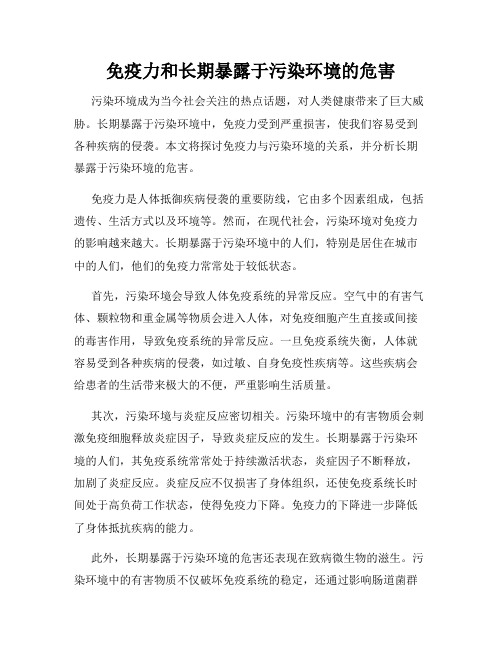 免疫力和长期暴露于污染环境的危害

污染环境成为当今社会关注的热点话题，对人类健康带来了巨大威胁。长期暴露于污染环境中，免疫力受到严重损害，使我们容易受到各种疾病的侵袭。本文将探讨免疫力与污染环境的关系，并分析长期暴露于污染环境的危害。

免疫力是人体抵御疾病侵袭的重要防线，它由多个因素组成，包括遗传、生活方式以及环境等。然而，在现代社会，污染环境对免疫力的影响越来越大。长期暴露于污染环境中的人们，特别是居住在城市中的人们，他们的免疫力常常处于较低状态。

首先，污染环境会导致人体免疫系统的异常反应。空气中的有害气体、颗粒物和重金属等物质会进入人体，对免疫细胞产生直接或间接的毒害作用，导致免疫系统的异常反应。一旦免疫系统失衡，人体就容易受到各种疾病的侵袭，如过敏、自身免疫性疾病等。这些疾病会给患者的生活带来极大的不便，严重影响生活质量。

其次，污染环境与炎症反应密切相关。污染环境中的有害物质会刺激免疫细胞释放炎症因子，导致炎症反应的发生。长期暴露于污染环境的人们，其免疫系统常常处于持续激活状态，炎症因子不断释放，加剧了炎症反应。炎症反应不仅损害了身体组织，还使免疫系统长时间处于高负荷工作状态，使得免疫力下降。免疫力的下降进一步降低了身体抵抗疾病的能力。

此外，长期暴露于污染环境的危害还表现在致病微生物的滋生。污染环境中的有害物质不仅破坏免疫系统的稳定，还通过影响肠道菌群